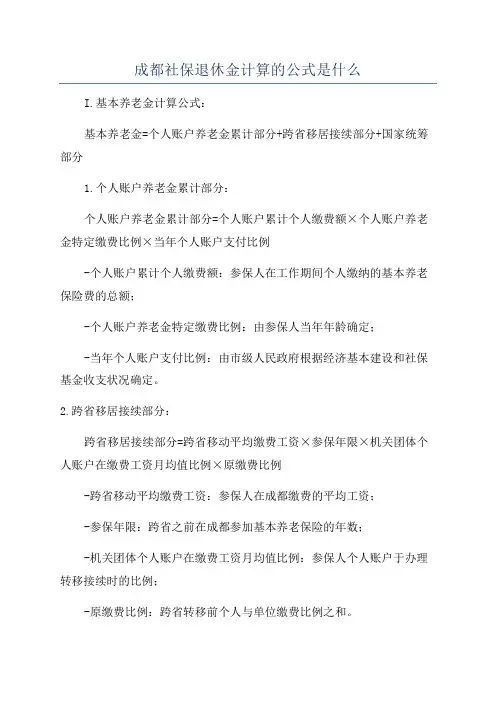 成都社保退休金计算的公式是什么

I.基本养老金计算公式：

基本养老金=个人账户养老金累计部分+跨省移居接续部分+国家统筹部分

1.个人账户养老金累计部分：

个人账户养老金累计部分=个人账户累计个人缴费额×个人账户养老金特定缴费比例×当年个人账户支付比例

-个人账户累计个人缴费额：参保人在工作期间个人缴纳的基本养老保险费的总额；

-个人账户养老金特定缴费比例：由参保人当年年龄确定；

-当年个人账户支付比例：由市级人民政府根据经济基本建设和社保基金收支状况确定。

2.跨省移居接续部分：

跨省移居接续部分=跨省移动平均缴费工资×参保年限×机关团体个人账户在缴费工资月均值比例×原缴费比例

-跨省移动平均缴费工资：参保人在成都缴费的平均工资；

-参保年限：跨省之前在成都参加基本养老保险的年数；

-机关团体个人账户在缴费工资月均值比例：参保人个人账户于办理转移接续时的比例；

-原缴费比例：跨省转移前个人与单位缴费比例之和。